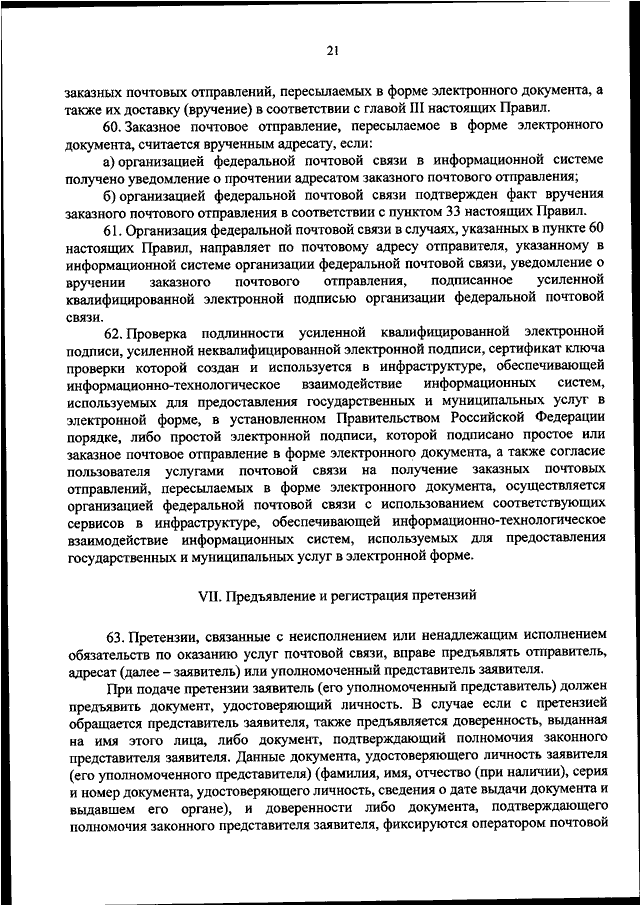 21

заказных почтовых отправлений, пересылаемых в форме электронного документа, а также их доставку (вручение) в соответствии с главой III настоящих Правил.

60. Заказное почтовое отправление, пересылаемое в форме электронного документа, считается врученным адресату, если:

а) организацией федеральной почтовой связи в информационной системе получено уведомление о прочтении адресатом заказного почтового отправления;

б) организацией федеральной почтовой связи подтвержден факт вручения заказного почтового отправления в соответствии с пунктом 33 настоящих Правил.

61. Организация федеральной почтовой связи в случаях, указанных в пункте 60 настоящих Правил, направляет по почтовому адресу отправителя, указанному в информационной системе организации федеральной почтовой связи, уведомление о вручении заказного почтового отправления, подписанное усиленной квалифицированной электронной подписью организации федеральной почтовой связи.

62. Проверка подлинности усиленной квалифицированной электронной подписи, усиленной неквалифицированной электронной подписи, сертификат ключа проверки которой создан и используется в инфраструктуре, обеспечивающей информационно-технологическое взаимодействие информационных систем, используемых для предоставления государственных и муниципальных услуг в электронной форме, в установленном Правительством Российской Федерации порядке, либо простой электронной подписи, которой подписано простое или заказное почтовое отправление в форме электронного документа, а также согласие пользователя услугами почтовой связи на получение заказных почтовых отправлений, пересылаемых в форме электронного документа, осуществляется организацией федеральной почтовой связи с использованием соответствующих сервисов в инфраструктуре, обеспечивающей информационно-технологическое взаимодействие информационных систем, используемых для предоставления государственных и муниципальных услуг в электронной форме.

VII. Предъявление и регистрация претензий

63. Претензии, связанные с неисполнением или ненадлежащим исполнением обязательств по оказанию услуг почтовой связи, вправе предъявлять отправитель, адресат (далее – заявитель) или уполномоченный представитель заявителя.

При подаче претензии заявитель (его уполномоченный представитель) должен предъявить документ, удостоверяющий личность. В случае если с претензией обращается представитель заявителя, также предъявляется доверенность, выданная на имя этого лица, либо документ, подтверждающий полномочия законного представителя заявителя. Данные документа, удостоверяющего личность заявителя (его уполномоченного представителя) (фамилия, имя, отчество (при наличии), серия и номер документа, удостоверяющего личность, сведения о дате выдачи документа и выдавшем его органе), и доверенности либо документа, подтверждающего полномочия законного представителя заявителя, фиксируются оператором почтовой